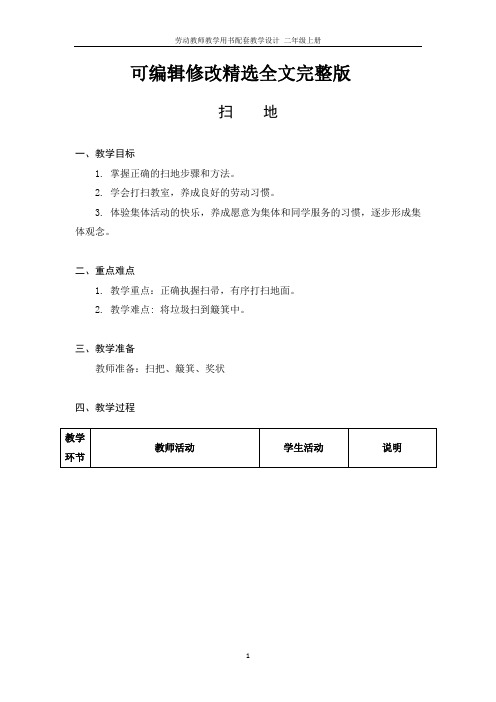 劳动教师教学用书配套教学设计 二年级上册

可编辑修改精选全文完整版

扫　地

一、教学目标

1. 掌握正确的扫地步骤和方法。

2. 学会打扫教室，养成良好的劳动习惯。

3. 体验集体活动的快乐，养成愿意为集体和同学服务的习惯，逐步形成集体观念。

二、重点难点

1. 教学重点：正确执握扫帚，有序打扫地面。

2. 教学难点：将垃圾扫到簸箕中。

三、教学准备

教师准备：扫把、簸箕、奖状

四、教学过程

| 教学环节 | 教师活动 | 学生活动 | 说明 |
|---|---|---|---|

1